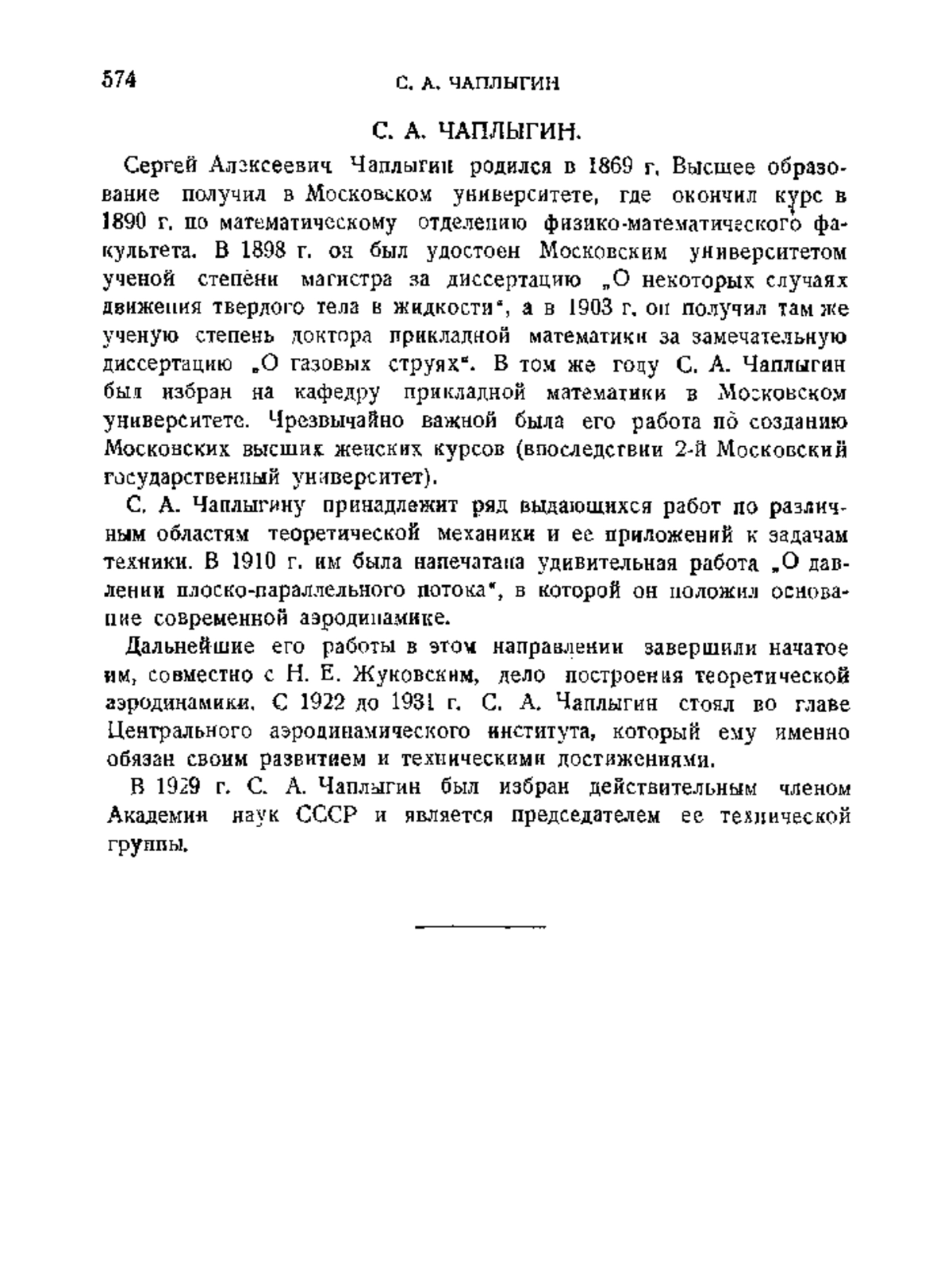 574 С. А. ЧАПЛЫГИН

С. А. ЧАПЛЫГИН.

Сергей Алексеевич Чаплыгин родился в 1869 г. Высшее образование получил в Московском университете, где окончил курс в 1890 г. по математическому отделению физико-математического факультета. В 1898 г. он был удостоен Московским университетом ученой степени магистра за диссертацию „О некоторых случаях движения твердого тела в жидкости", а в 1903 г. он получил там же ученую степень доктора прикладной математики за замечательную диссертацию „О газовых струях". В том же году С. А. Чаплыгин был избран на кафедру прикладной математики в Московском университете. Чрезвычайно важной была его работа по созданию Московских высших женских курсов (впоследствии 2-й Московский государственный университет).

С. А. Чаплыгину принадлежит ряд выдающихся работ по различным областям теоретической механики и ее приложений к задачам техники. В 1910 г. им была напечатана удивительная работа „О давлении плоско-параллельного потока", в которой он положил основание современной аэродинамике.

Дальнейшие его работы в этом направлении завершили начатое им, совместно с Н. Е. Жуковским, дело построения теоретической аэродинамики. С 1922 до 1931 г. С. А. Чаплыгин стоял во главе Центрального аэродинамического института, который ему именно обязан своим развитием и техническими достижениями.

В 1929 г. С. А. Чаплыгин был избран действительным членом Академии наук СССР и является председателем ее технической группы.